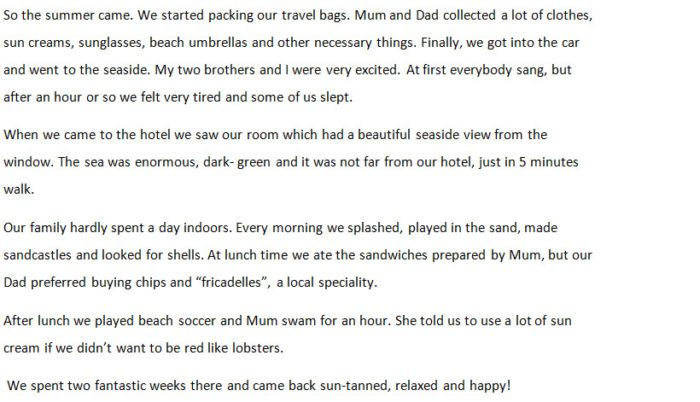 So the summer came. We started packing our travel bags. Mum and Dad collected a lot of clothes, sun creams, sunglasses, beach umbrellas and other necessary things. Finally, we got into the car and went to the seaside. My two brothers and I were very excited. At first everybody sang, but after an hour or so we felt very tired and some of us slept.

When we came to the hotel we saw our room which had a beautiful seaside view from the window. The sea was enormous, dark- green and it was not far from our hotel, just in 5 minutes walk.

Our family hardly spent a day indoors. Every morning we splashed, played in the sand, made sandcastles and looked for shells. At lunch time we ate the sandwiches prepared by Mum, but our Dad preferred buying chips and “fricadelles”, a local speciality.

After lunch we played beach soccer and Mum swam for an hour. She told us to use a lot of sun cream if we didn’t want to be red like lobsters.

We spent two fantastic weeks there and came back sun-tanned, relaxed and happy!